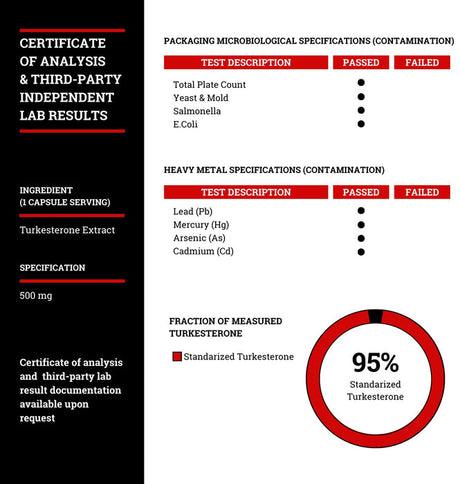 CERTIFICATE OF ANALYSIS & THIRD-PARTY INDEPENDENT LAB RESULTS

INGREDIENT
(1 CAPSULE SERVING)

Turkesterone Extract

SPECIFICATION

500 mg

Certificate of analysis and third-party lab result documentation available upon request

PACKAGING MICROBIOLOGICAL SPECIFICATIONS (CONTAMINATION)

| TEST DESCRIPTION | PASSED | FAILED |
|---|---|---|
| Total Plate Count | ● | |
| Yeast & Mold | ● | |
| Salmonella | ● | |
| E.Coli | ● | |

HEAVY METAL SPECIFICATIONS (CONTAMINATION)

| TEST DESCRIPTION | PASSED | FAILED |
|---|---|---|
| Lead (Pb) | ● | |
| Mercury (Hg) | ● | |
| Arsenic (As) | ● | |
| Cadmium (Cd) | ● | |

FRACTION OF MEASURED TURKESTERONE

Standarized Turkesterone

95%
Standarized Turkesterone